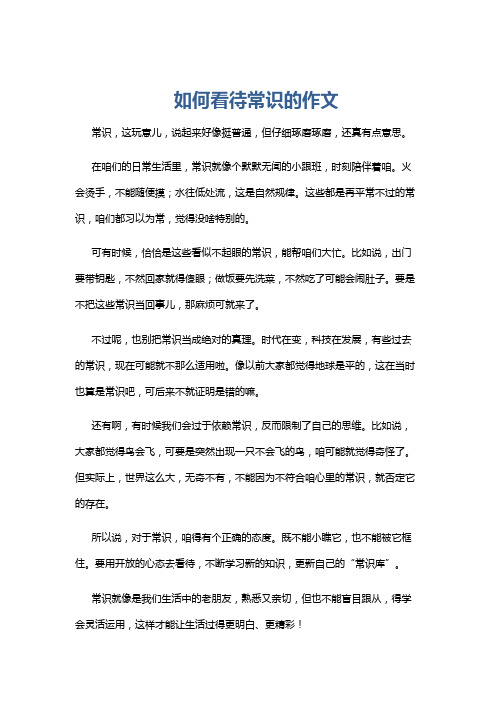 如何看待常识的作文

常识，这玩意儿，说起来好像挺普通，但仔细琢磨琢磨，还真有点意思。

在咱们的日常生活里，常识就像个默默无闻的小跟班，时刻陪伴着咱。火会烫手，不能随便摸；水往低处流，这是自然规律。这些都是再平常不过的常识，咱们都习以为常，觉得没啥特别的。

可有时候，恰恰是这些看似不起眼的常识，能帮咱们大忙。比如说，出门要带钥匙，不然回家就得傻眼；做饭要先洗菜，不然吃了可能会闹肚子。要是不把这些常识当回事儿，那麻烦可就来了。

不过呢，也别把常识当成绝对的真理。时代在变，科技在发展，有些过去的常识，现在可能就不那么适用啦。像以前大家都觉得地球是平的，这在当时也算是常识吧，可后来不就证明是错的嘛。

还有啊，有时候我们会过于依赖常识，反而限制了自己的思维。比如说，大家都觉得鸟会飞，可要是突然出现一只不会飞的鸟，咱可能就觉得奇怪了。但实际上，世界这么大，无奇不有，不能因为不符合咱心里的常识，就否定它的存在。

所以说，对于常识，咱得有个正确的态度。既不能小瞧它，也不能被它框住。要用开放的心态去看待，不断学习新的知识，更新自己的“常识库”。

常识就像是我们生活中的老朋友，熟悉又亲切，但也不能盲目跟从，得学会灵活运用，这样才能让生活过得更明白、更精彩！